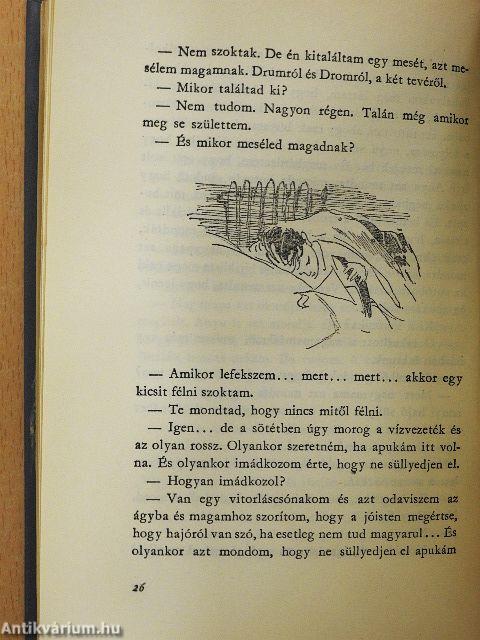 — Nem szoktak. De én kitaláltam egy mesét, azt mesélem magamnak. Drumról és Dromról, a két tevéről.

— Mikor találtad ki?

— Nem tudom. Nagyon régen. Talán még amikor meg se születtem.

— És mikor meséled magadnak?

— Amikor lefekszem... mert... mert... akkor egy kicsit félni szoktam.

— Te mondtad, hogy nincs mitől félni.

— Igen... de a sötétben úgy morog a vízvezeték és az olyan rossz. Olyankor szeretném, ha apukám itt volna. És olyankor imádkozom érte, hogy ne süllyedjen el.

— Hogyan imádkozol?

— Van egy vitorláscsónakom és azt odaviszem az ágyba és magamhoz szorítom, hogy a jóisten megértse, hogy hajóról van szó, ha esetleg nem tud magyarul... És olyankor azt mondom, hogy ne süllyedjen el apukám

26

Antikvárium.hu